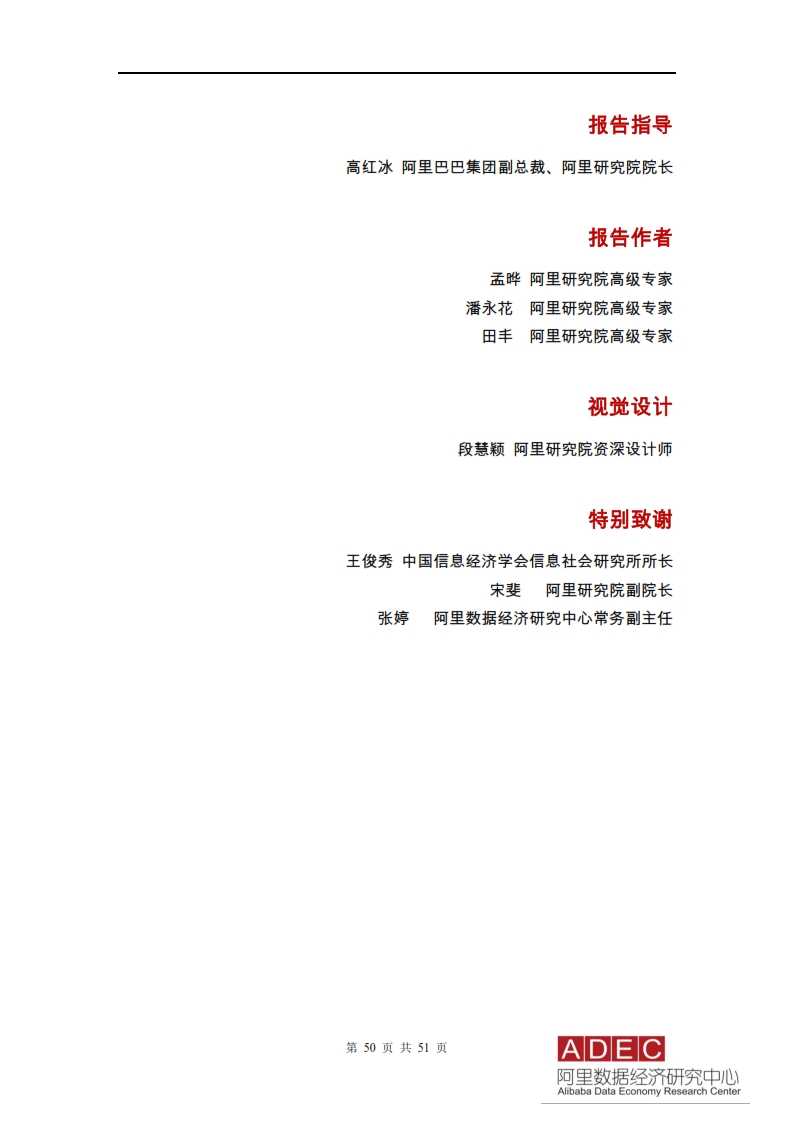 报告指导

高红冰 阿里巴巴集团副总裁、阿里研究院院长

报告作者

孟晔 阿里研究院高级专家
潘永花 阿里研究院高级专家
田丰 阿里研究院高级专家

视觉设计

段慧颖 阿里研究院资深设计师

特别致谢

王俊秀 中国信息经济学会信息社会研究所所长
宋斐 阿里研究院副院长
张婷 阿里数据经济研究中心常务副主任

第 50 页 共 51 页

ADEC
阿里数据经济研究中心
Alibaba Data Economy Research Center